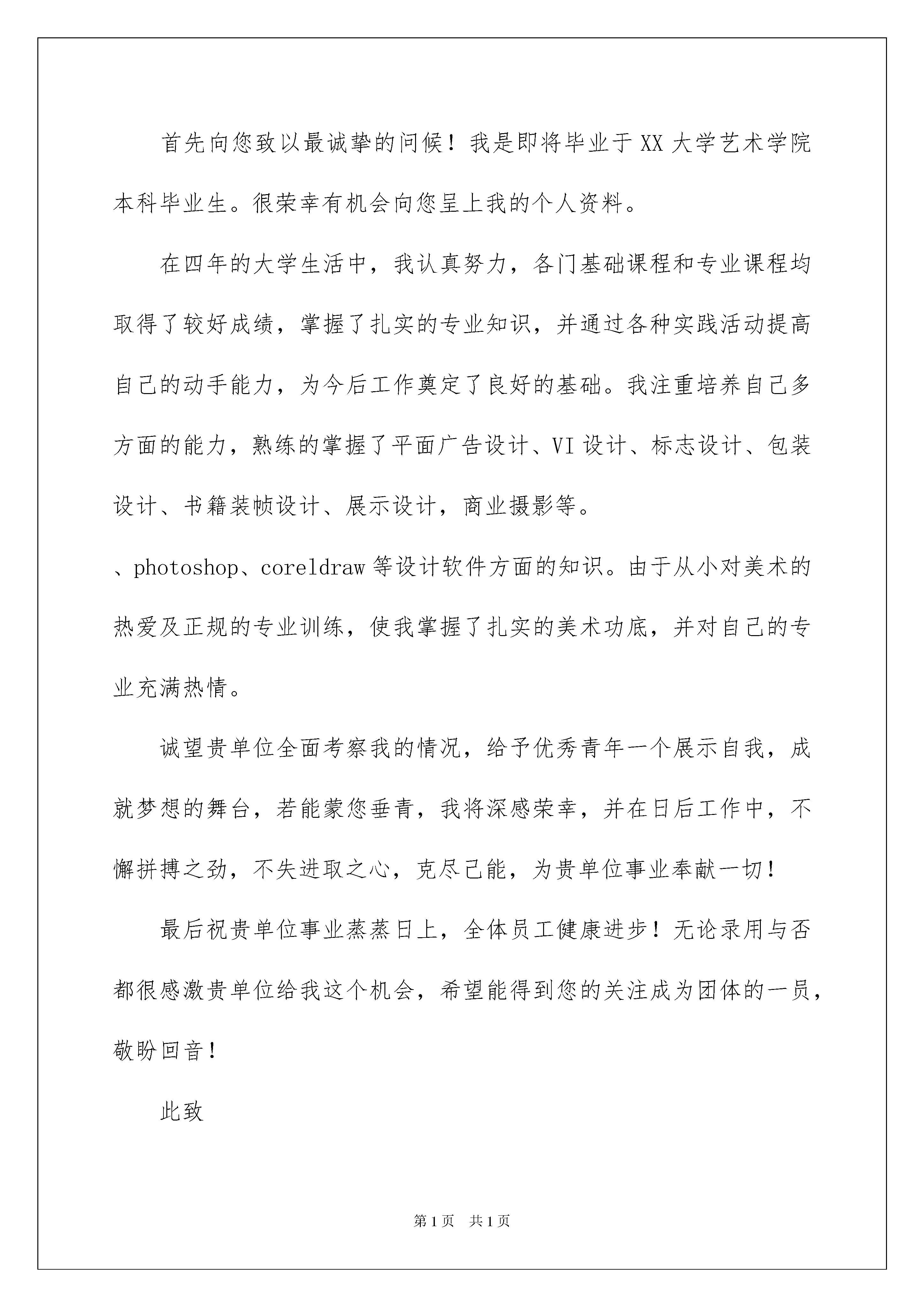 首先向您致以最诚挚的问候！我是即将毕业于XX大学艺术学院本科毕业生。很荣幸有机会向您呈上我的个人资料。

在四年的大学生活中，我认真努力，各门基础课程和专业课程均取得了较好成绩，掌握了扎实的专业知识，并通过各种实践活动提高自己的动手能力，为今后工作奠定了良好的基础。我注重培养自己多方面的能力，熟练的掌握了平面广告设计、VI设计、标志设计、包装设计、书籍装帧设计、展示设计，商业摄影等。

、photoshop、coreldraw等设计软件方面的知识。由于从小对美术的热爱及正规的专业训练，使我掌握了扎实的美术功底，并对自己的专业充满热情。

诚望贵单位全面考察我的情况，给予优秀青年一个展示自我，成就梦想的舞台，若能蒙您垂青，我将深感荣幸，并在日后工作中，不懈拼搏之劲，不失进取之心，克尽己能，为贵单位事业奉献一切！

最后祝贵单位事业蒸蒸日上，全体员工健康进步！无论录用与否都很感激贵单位给我这个机会，希望能得到您的关注成为团体的一员，敬盼回音！

此致

第1页　共1页